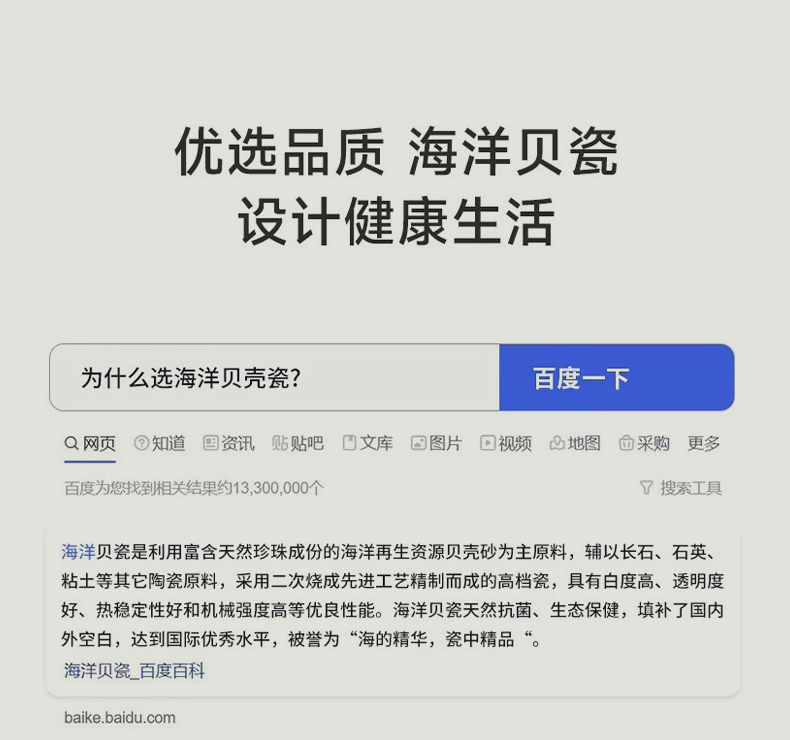 优选品质 海洋贝瓷
设计健康生活

为什么选海洋贝壳瓷?

百度一下

网页 知道 资讯 贴吧 文库 图片 视频 地图 采购 更多

百度为您找到相关结果约13,300,000个

搜索工具

海洋贝瓷是利用富含天然珍珠成份的海洋再生资源贝壳砂为主原料，辅以长石、石英、粘土等其它陶瓷原料，采用二次烧成先进工艺精制而成的高档瓷，具有白度高、透明度好、热稳定性好和机械强度高等优良性能。海洋贝瓷天然抗菌、生态保健，填补了国内外空白，达到国际优秀水平，被誉为“海的精华，瓷中精品“。

海洋贝瓷_百度百科

baike.baidu.com